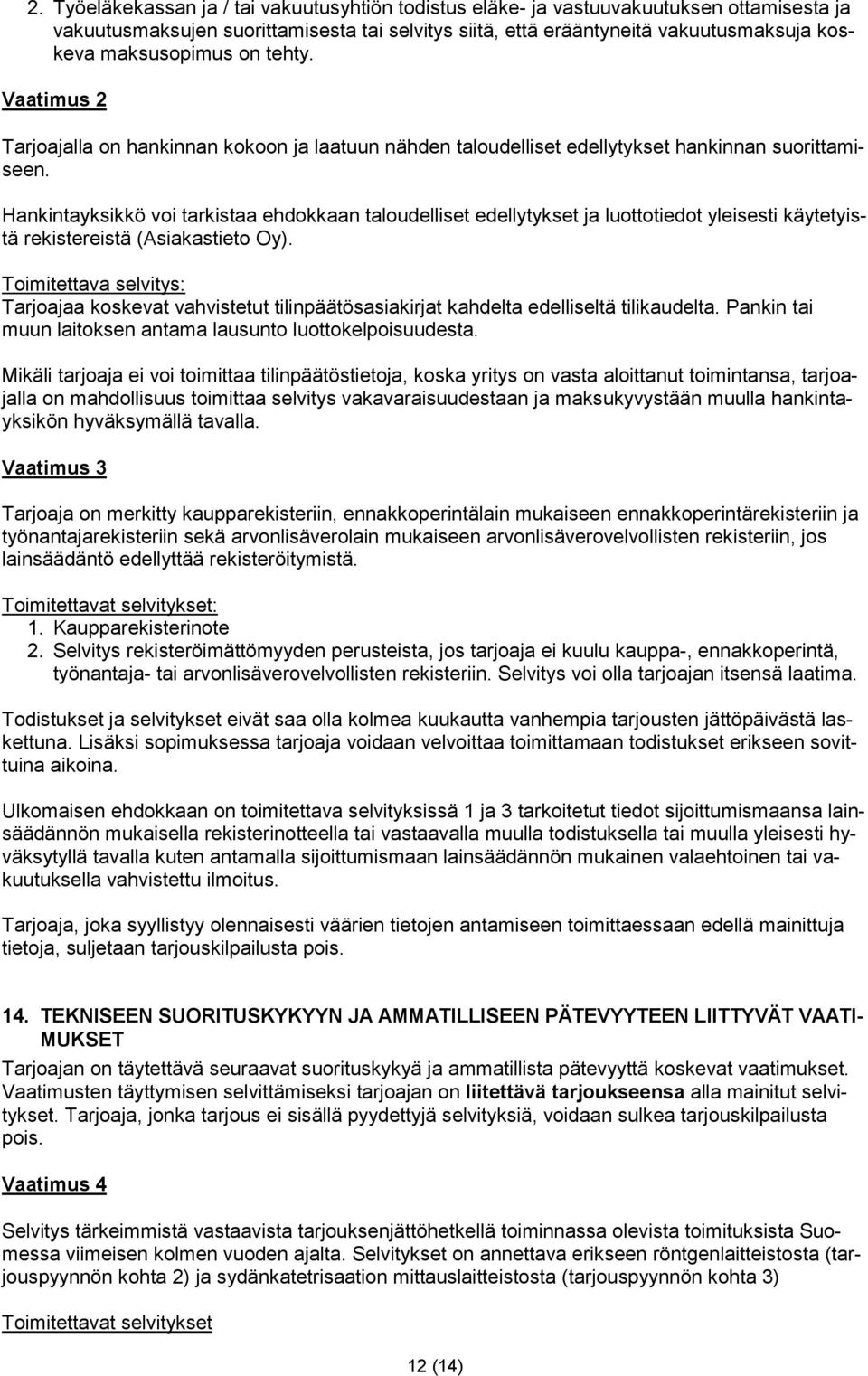 2. Työeläkekassan ja / tai vakuutusyhtiön todistus eläke- ja vastuuvakuutuksen ottamisesta ja vakuutusmaksujen suorittamisesta tai selvitys siitä, että erääntyneitä vakuutusmaksuja koskeva maksusopimus on tehty.

Vaatimus 2

Tarjoajalla on hankinnan kokoon ja laatuun nähden taloudelliset edellytykset hankinnan suorittamiseen.

Hankintayksikkö voi tarkistaa ehdokkaan taloudelliset edellytykset ja luottotiedot yleisesti käytetyistä rekistereistä (Asiakastieto Oy).

Toimitettava selvitys:
Tarjoajaa koskevat vahvistetut tilinpäätösasiakirjat kahdelta edelliseltä tilikaudelta. Pankin tai muun laitoksen antama lausunto luottokelpoisuudesta.

Mikäli tarjoaja ei voi toimittaa tilinpäätöstietoja, koska yritys on vasta aloittanut toimintansa, tarjoajalla on mahdollisuus toimittaa selvitys vakavaraisuudestaan ja maksukyvystään muulla hankintayksikön hyväksymällä tavalla.

Vaatimus 3

Tarjoaja on merkitty kaupparekisteriin, ennakkoperintälain mukaiseen ennakkoperintärekisteriin ja työnantajarekisteriin sekä arvonlisäverolain mukaiseen arvonlisäverovelvollisten rekisteriin, jos lainsäädäntö edellyttää rekisteröitymistä.

Toimitettavat selvitykset:
1. Kaupparekisterinote
2. Selvitys rekisteröimättömyyden perusteista, jos tarjoaja ei kuulu kauppa-, ennakkoperintä, työnantaja- tai arvonlisäverovelvollisten rekisteriin. Selvitys voi olla tarjoajan itsensä laatima.

Todistukset ja selvitykset eivät saa olla kolmea kuukautta vanhempia tarjousten jättöpäivästä laskettuna. Lisäksi sopimuksessa tarjoaja voidaan velvoittaa toimittamaan todistukset erikseen sovittuina aikoina.

Ulkomaisen ehdokkaan on toimitettava selvityksissä 1 ja 3 tarkoitetut tiedot sijoittumismaansa lainsäädännön mukaisella rekisterinotteella tai vastaavalla muulla todistuksella tai muulla yleisesti hyväksytyllä tavalla kuten antamalla sijoittumismaan lainsäädännön mukainen valaehtoinen tai vakuutuksella vahvistettu ilmoitus.

Tarjoaja, joka syyllistyy olennaisesti väärien tietojen antamiseen toimittaessaan edellä mainittuja tietoja, suljetaan tarjouskilpailusta pois.

14. TEKNISEEN SUORITUSKYKYYN JA AMMATILLISEEN PÄTEVYYTEEN LIITTYVÄT VAATIMUKSET
Tarjoajan on täytettävä seuraavat suorituskykyä ja ammatillista pätevyyttä koskevat vaatimukset. Vaatimusten täyttymisen selvittämiseksi tarjoajan on liitettävä tarjoukseensa alla mainitut selvitykset. Tarjoaja, jonka tarjous ei sisällä pyydettyjä selvityksiä, voidaan sulkea tarjouskilpailusta pois.

Vaatimus 4

Selvitys tärkeimmistä vastaavista tarjouksenjättöhetkellä toiminnassa olevista toimituksista Suomessa viimeisen kolmen vuoden ajalta. Selvitykset on annettava erikseen röntgenlaitteistosta (tarjouspyynnön kohta 2) ja sydänkatetrisaation mittauslaitteistosta (tarjouspyynnön kohta 3)

Toimitettavat selvitykset

12 (14)